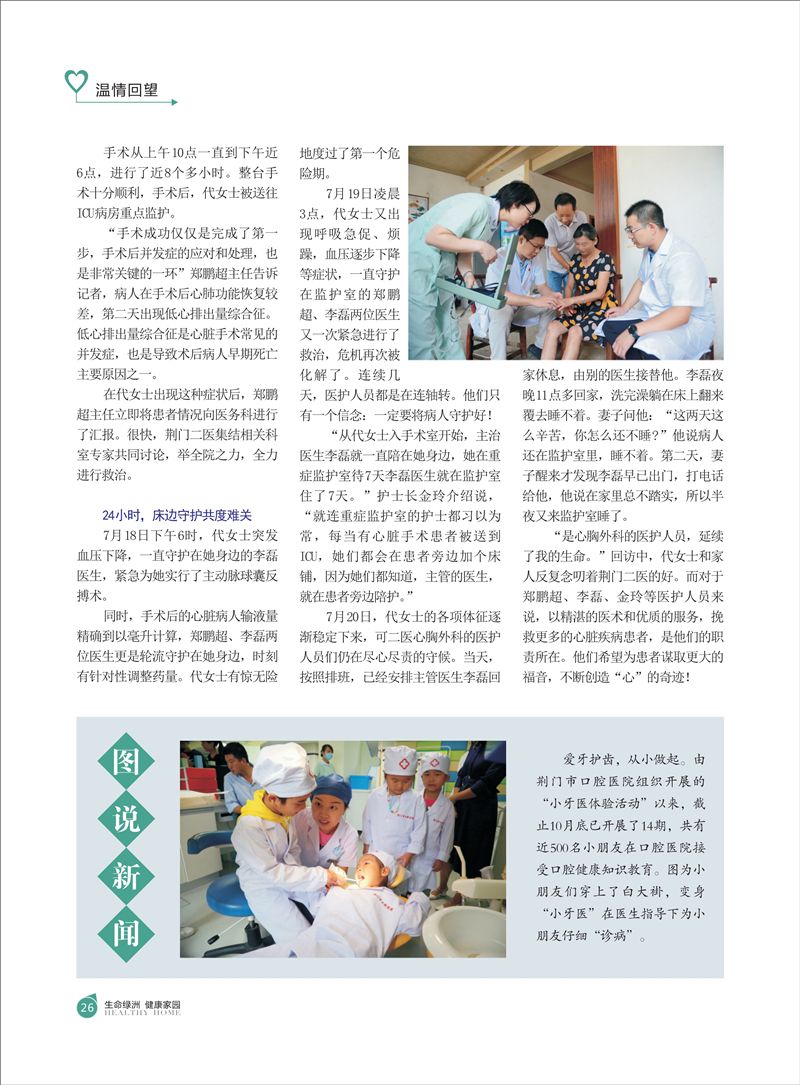 温情回望

手术从上午10点一直到下午近6点，进行了近8个多小时。整台手术十分顺利，手术后，代女士被送往ICU病房重点监护。

“手术成功仅仅是完成了第一步，手术后并发症的应对和处理，也是非常关键的一环”郑鹏超主任告诉记者，病人在手术后心肺功能恢复较差，第二天出现低心排出量综合征。低心排出量综合征是心脏手术常见的并发症，也是导致术后病人早期死亡主要原因之一。

在代女士出现这种症状后，郑鹏超主任立即将患者情况向医务科进行了汇报。很快，荆门二医集结相关科室专家共同讨论，举全院之力，全力进行救治。

24小时，床边守护共度难关

7月18日下午6时，代女士突发血压下降，一直守护在她身边的李磊医生，紧急为她实行了主动脉球囊反搏术。

同时，手术后的心脏病人输液量精确到以毫升计算，郑鹏超、李磊两位医生更是轮流守护在她身边，时刻有针对性调整药量。代女士有惊无险地度过了第一个危险期。

7月19日凌晨3点，代女士又出现呼吸急促、烦躁，血压逐步下降等症状，一直守护在监护室的郑鹏超、李磊两位医生又一次紧急进行了救治，危机再次被化解了。连续几天，医护人员都是在连轴转。他们只有一个信念：一定要将病人守护好！

“从代女士入手术室开始，主治医生李磊就一直陪在她身边，她在重症监护室待7天李磊医生就在监护室住了7天。”护士长金玲介绍说，“就连重症监护室的护士都习以为常，每当有心脏手术患者被送到ICU，她们都会在患者旁边加个床铺，因为她们都知道，主管的医生，就在患者旁边陪护。”

7月20日，代女士的各项体征逐渐稳定下来，可二医心胸外科的医护人员们仍在尽心尽责的守候。当天，按照排班，已经安排主管医生李磊回家休息，由别的医生接替他。李磊夜晚11点多回家，洗完澡躺在床上翻来覆去睡不着。妻子问他：“这两天这么辛苦，你怎么还不睡？”他说病人还在监护室里，睡不着。第二天，妻子醒来才发现李磊早已出门，打电话给他，他说在家里总不踏实，所以半夜又来监护室睡了。

“是心胸外科的医护人员，延续了我的生命。”回访中，代女士和家人反复念叨着荆门二医的好。而对于郑鹏超、李磊、金玲等医护人员来说，以精湛的医术和优质的服务，挽救更多的心脏疾病患者，是他们的职责所在。他们希望为患者谋取更大的福音，不断创造“心”的奇迹！

图说新闻

爱牙护齿，从小做起。由荆门市口腔医院组织开展的“小牙医体验活动”以来，截止10月底已开展了14期，共有近500名小朋友在口腔医院接受口腔健康知识教育。图为小朋友们穿上了白大褂，变身“小牙医”在医生指导下为小朋友仔细“诊病”。

26 生命绿洲 健康家园 HEALTHY HOME